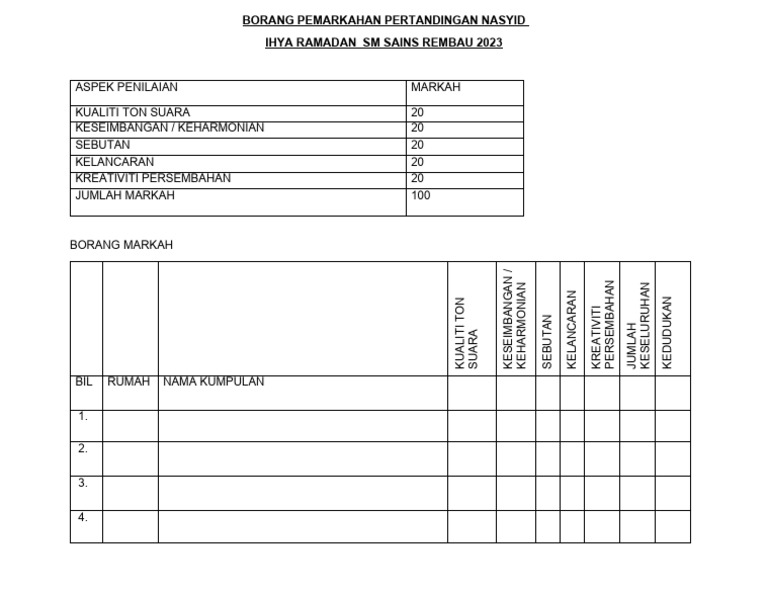 BORANG PEMARKAHAN PERTANDINGAN NASYID

IHYA RAMADAN SM SAINS REMBAU 2023

| ASPEK PENILAIAN | MARKAH |
|---|---|
| KUALITI TON SUARA | 20 |
| KESEIMBANGAN / KEHARMONIAN | 20 |
| SEBUTAN | 20 |
| KELANCARAN | 20 |
| KREATIVITI PERSEMBAHAN | 20 |
| JUMLAH MARKAH | 100 |

BORANG MARKAH

| BIL | RUMAH | NAMA KUMPULAN | KUALITI TON SUARA | KESEIMBANGAN / KEHARMONIAN | SEBUTAN | KELANCARAN | KREATIVITI PERSEMBAHAN | JUMLAH KESELURUHAN | KEDUDUKAN |
|---|---|---|---|---|---|---|---|---|---|
| 1. | | | | | | | | | |
| 2. | | | | | | | | | |
| 3. | | | | | | | | | |
| 4. | | | | | | | | | |